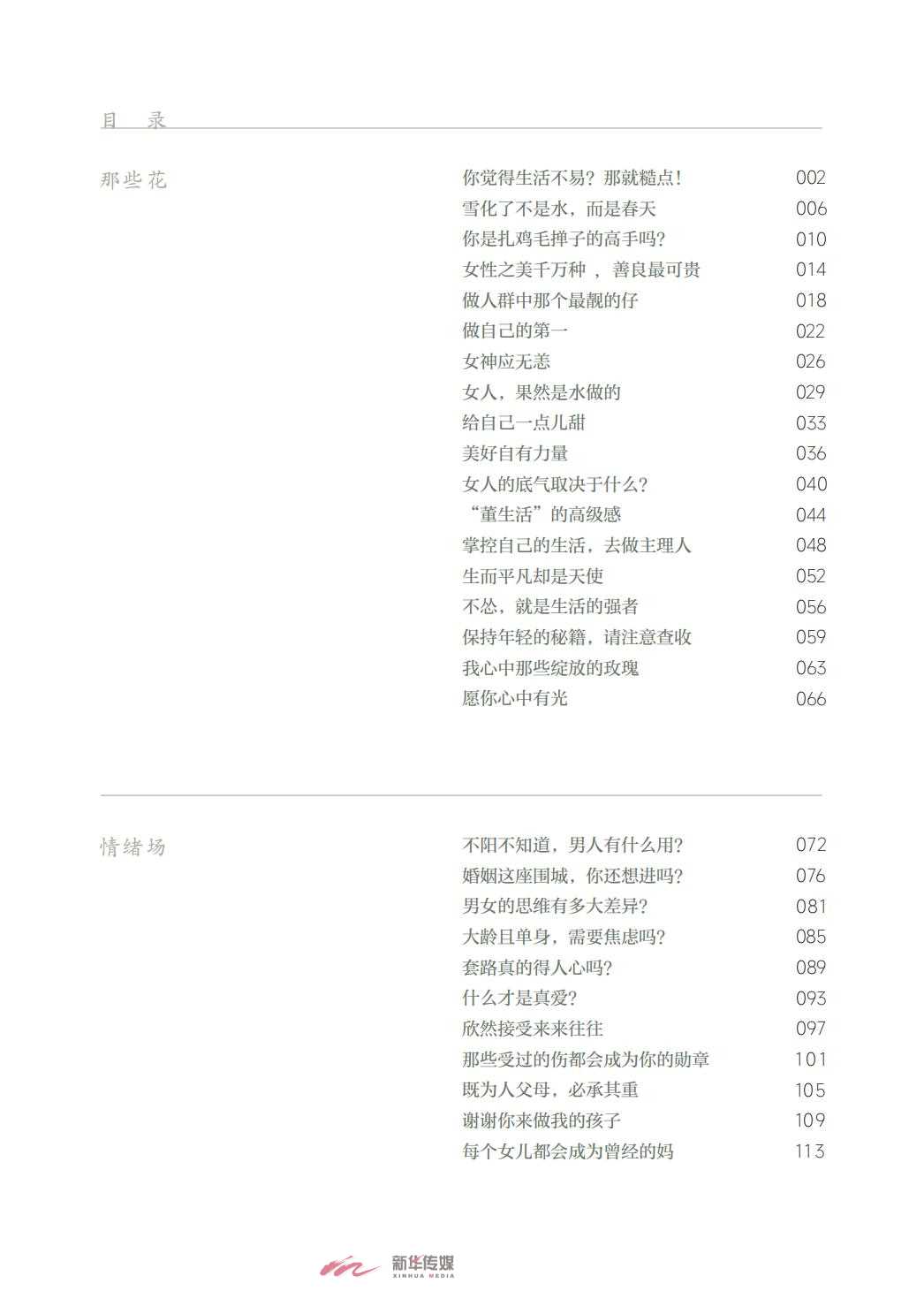 目　录

那些花

你觉得生活不易？那就糙点！ 002
雪化了不是水，而是春天 006
你是扎鸡毛掸子的高手吗？ 010
女性之美千万种 ，善良最可贵 014
做人群中那个最靓的仔 018
做自己的第一 022
女神应无恙 026
女人，果然是水做的 029
给自己一点儿甜 033
美好自有力量 036
女人的底气取决于什么？ 040
“董生活”的高级感 044
掌控自己的生活，去做主理人 048
生而平凡却是天使 052
不怂，就是生活的强者 056
保持年轻的秘籍，请注意查收 059
我心中那些绽放的玫瑰 063
愿你心中有光 066

情绪场

不阳不知道，男人有什么用？ 072
婚姻这座围城，你还想进吗？ 076
男女的思维有多大差异？ 081
大龄且单身，需要焦虑吗？ 085
套路真的得人心吗？ 089
什么才是真爱？ 093
欣然接受来来往往 097
那些受过的伤都会成为你的勋章 101
既为人父母，必承其重 105
谢谢你来做我的孩子 109
每个女儿都会成为曾经的妈 113

新华传媒
XINHUA MEDIA